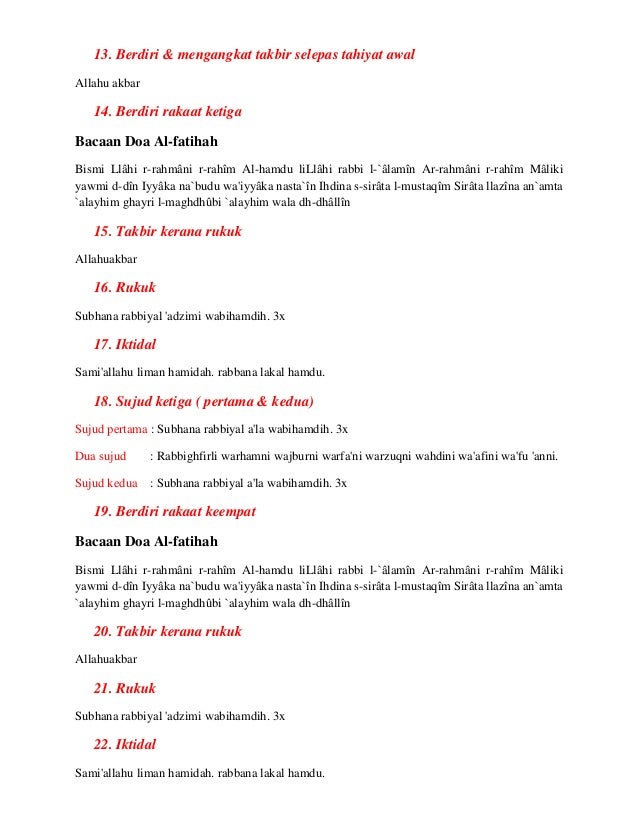 13. Berdiri & mengangkat takbir selepas tahiyat awal

Allahu akbar

14. Berdiri rakaat ketiga

Bacaan Doa Al-fatihah

Bismi Llâhi r-rahmâni r-rahîm Al-hamdu liLlâhi rabbi l-`âlamîn Ar-rahmâni r-rahîm Mâliki yawmi d-dîn Iyyâka na`budu wa'iyyâka nasta`în Ihdina s-sirâta l-mustaqîm Sirâta llazîna an`amta `alayhim ghayri l-maghdhûbi `alayhim wala dh-dhâllîn

15. Takbir kerana rukuk

Allahuakbar

16. Rukuk

Subhana rabbiyal 'adzimi wabihamdih. 3x

17. Iktidal

Sami'allahu liman hamidah. rabbana lakal hamdu.

18. Sujud ketiga ( pertama & kedua)

Sujud pertama : Subhana rabbiyal a'la wabihamdih. 3x

Dua sujud : Rabbighfirli warhamni wajburni warfa'ni warzuqni wahdini wa'afini wa'fu 'anni.

Sujud kedua : Subhana rabbiyal a'la wabihamdih. 3x

19. Berdiri rakaat keempat

Bacaan Doa Al-fatihah

Bismi Llâhi r-rahmâni r-rahîm Al-hamdu liLlâhi rabbi l-`âlamîn Ar-rahmâni r-rahîm Mâliki yawmi d-dîn Iyyâka na`budu wa'iyyâka nasta`în Ihdina s-sirâta l-mustaqîm Sirâta llazîna an`amta `alayhim ghayri l-maghdhûbi `alayhim wala dh-dhâllîn

20. Takbir kerana rukuk

Allahuakbar

21. Rukuk

Subhana rabbiyal 'adzimi wabihamdih. 3x

22. Iktidal

Sami'allahu liman hamidah. rabbana lakal hamdu.